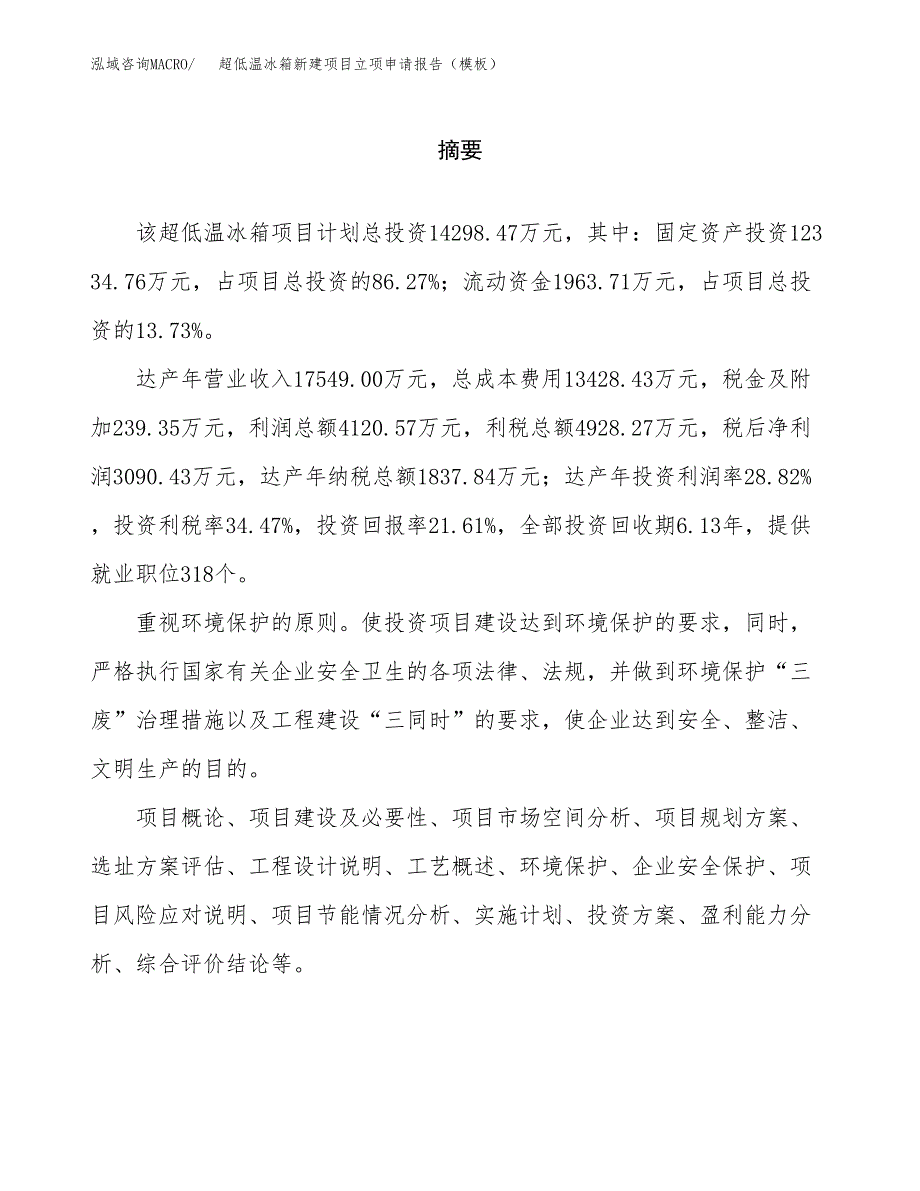 泓域咨询MACRO/　超低温冰箱新建项目立项申请报告（模板）

摘要

该超低温冰箱项目计划总投资14298.47万元，其中：固定资产投资12334.76万元，占项目总投资的86.27%；流动资金1963.71万元，占项目总投资的13.73%。

达产年营业收入17549.00万元，总成本费用13428.43万元，税金及附加239.35万元，利润总额4120.57万元，利税总额4928.27万元，税后净利润3090.43万元，达产年纳税总额1837.84万元；达产年投资利润率28.82%，投资利税率34.47%，投资回报率21.61%，全部投资回收期6.13年，提供就业职位318个。

重视环境保护的原则。使投资项目建设达到环境保护的要求，同时，严格执行国家有关企业安全卫生的各项法律、法规，并做到环境保护“三废”治理措施以及工程建设“三同时”的要求，使企业达到安全、整洁、文明生产的目的。

项目概论、项目建设及必要性、项目市场空间分析、项目规划方案、选址方案评估、工程设计说明、工艺概述、环境保护、企业安全保护、项目风险应对说明、项目节能情况分析、实施计划、投资方案、盈利能力分析、综合评价结论等。